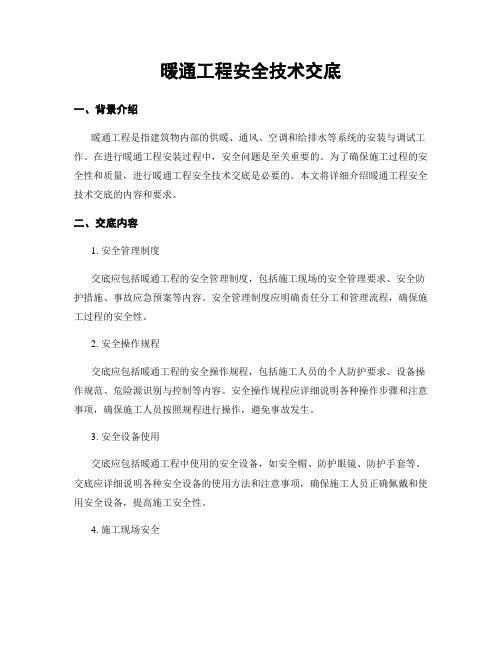 暖通工程安全技术交底

一、背景介绍

暖通工程是指建筑物内部的供暖、通风、空调和给排水等系统的安装与调试工作。在进行暖通工程安装过程中，安全问题是至关重要的。为了确保施工过程的安全性和质量，进行暖通工程安全技术交底是必要的。本文将详细介绍暖通工程安全技术交底的内容和要求。

二、交底内容

1. 安全管理制度

交底应包括暖通工程的安全管理制度，包括施工现场的安全管理要求、安全防护措施、事故应急预案等内容。安全管理制度应明确责任分工和管理流程，确保施工过程的安全性。

2. 安全操作规程

交底应包括暖通工程的安全操作规程，包括施工人员的个人防护要求、设备操作规范、危险源识别与控制等内容。安全操作规程应详细说明各种操作步骤和注意事项，确保施工人员按照规程进行操作，避免事故发生。

3. 安全设备使用

交底应包括暖通工程中使用的安全设备，如安全帽、防护眼镜、防护手套等。交底应详细说明各种安全设备的使用方法和注意事项，确保施工人员正确佩戴和使用安全设备，提高施工安全性。

4. 施工现场安全